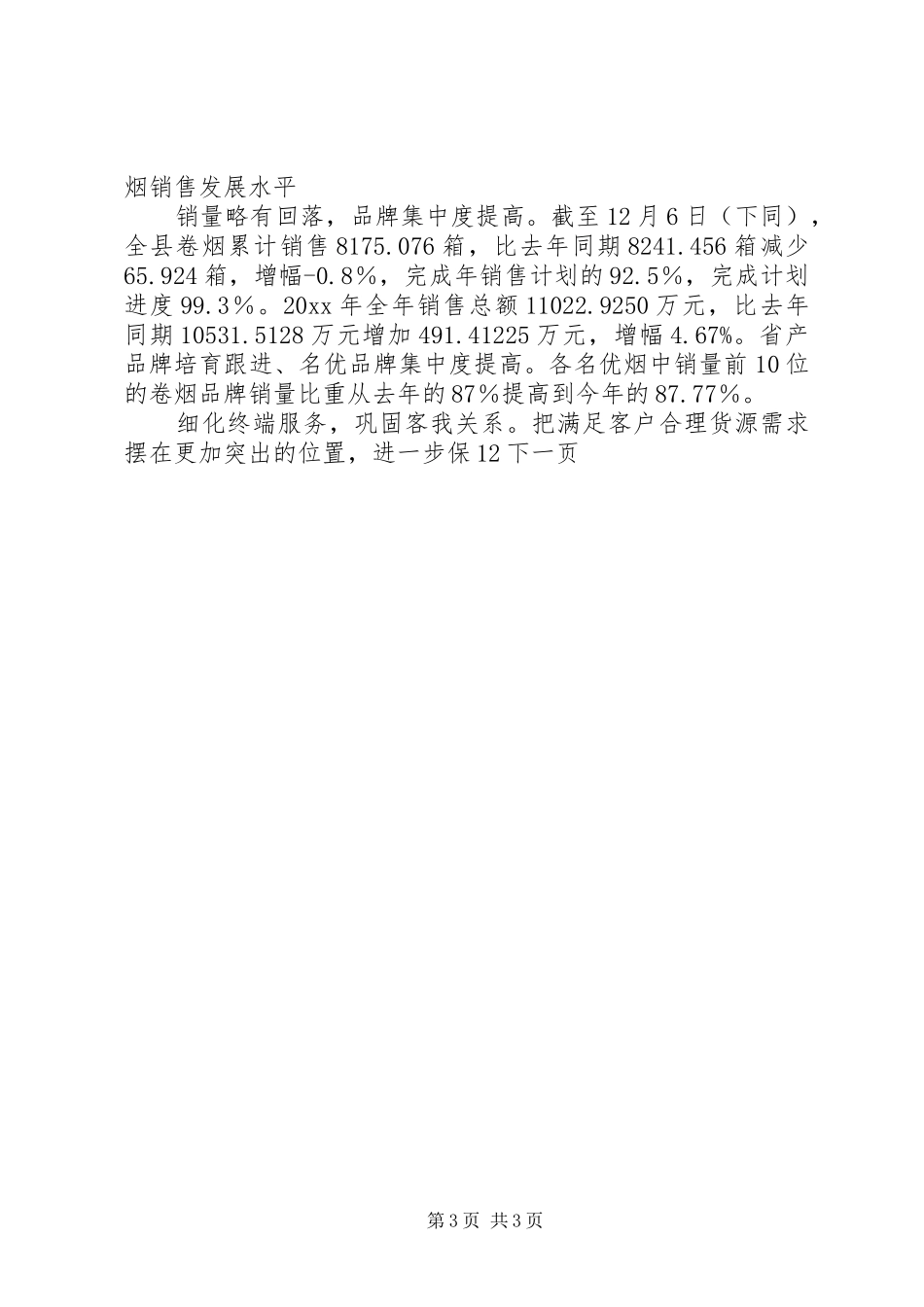 烟销售发展水平

销量略有回落，品牌集中度提高。截至12月6日（下同），全县卷烟累计销售8175.076箱，比去年同期8241.456箱减少65.924箱，增幅-0.8％，完成年销售计划的92.5％，完成计划进度99.3％。20xx年全年销售总额11022.9250万元，比去年同期10531.5128万元增加491.41225万元，增幅4.67%。省产品牌培育跟进、名优品牌集中度提高。各名优烟中销量前10位的卷烟品牌销量比重从去年的87％提高到今年的87.77％。

细化终端服务，巩固客我关系。把满足客户合理货源需求摆在更加突出的位置，进一步保12下一页

第3页 共3页